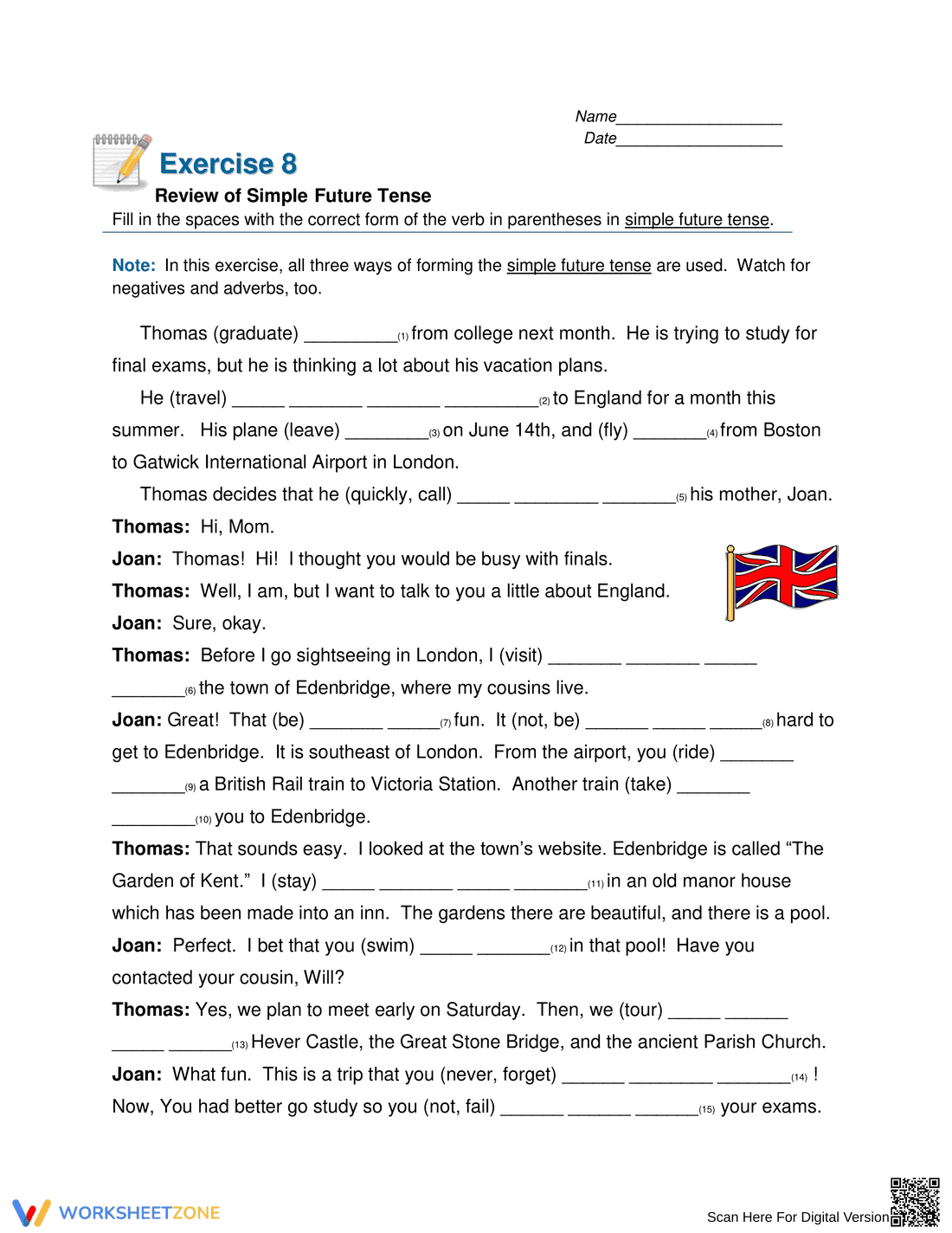 Name____
Date____

Exercise 8

Review of Simple Future Tense

Fill in the spaces with the correct form of the verb in parentheses in simple future tense.

Note: In this exercise, all three ways of forming the simple future tense are used. Watch for negatives and adverbs, too.

Thomas (graduate) ____(1) from college next month. He is trying to study for final exams, but he is thinking a lot about his vacation plans.

He (travel) ____ ____ ____ ____(2) to England for a month this summer. His plane (leave) ____(3) on June 14th, and (fly) ____(4) from Boston to Gatwick International Airport in London.

Thomas decides that he (quickly, call) ____ ____ ____(5) his mother, Joan.

Thomas: Hi, Mom.

Joan: Thomas! Hi! I thought you would be busy with finals.

Thomas: Well, I am, but I want to talk to you a little about England.

Joan: Sure, okay.

Thomas: Before I go sightseeing in London, I (visit) ____ ____ ____ ____(6) the town of Edenbridge, where my cousins live.

Joan: Great! That (be) ____ ____(7) fun. It (not, be) ____ ____ ____(8) hard to get to Edenbridge. It is southeast of London. From the airport, you (ride) ____ ____(9) a British Rail train to Victoria Station. Another train (take) ____ ____(10) you to Edenbridge.

Thomas: That sounds easy. I looked at the town's website. Edenbridge is called "The Garden of Kent." I (stay) ____ ____ ____ ____(11) in an old manor house which has been made into an inn. The gardens there are beautiful, and there is a pool.

Joan: Perfect. I bet that you (swim) ____ ____(12) in that pool! Have you contacted your cousin, Will?

Thomas: Yes, we plan to meet early on Saturday. Then, we (tour) ____ ____ ____ ____(13) Hever Castle, the Great Stone Bridge, and the ancient Parish Church.

Joan: What fun. This is a trip that you (never, forget) ____ ____ ____(14) !
Now, You had better go study so you (not, fail) ____ ____ ____(15) your exams.

WORKSHEETZONE

Scan Here For Digital Version